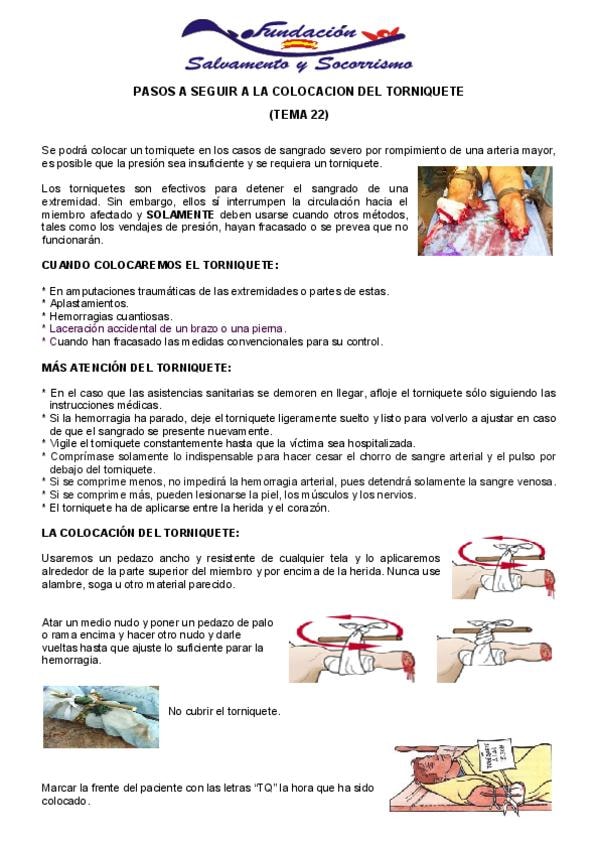 Fundación
Salvamento y Socorrismo

PASOS A SEGUIR A LA COLOCACION DEL TORNIQUETE

(TEMA 22)

Se podrá colocar un torniquete en los casos de sangrado severo por rompimiento de una arteria mayor, es posible que la presión sea insuficiente y se requiera un torniquete.

Los torniquetes son efectivos para detener el sangrado de una extremidad. Sin embargo, ellos sí interrumpen la circulación hacia el miembro afectado y SOLAMENTE deben usarse cuando otros métodos, tales como los vendajes de presión, hayan fracasado o se prevea que no funcionarán.

CUANDO COLOCAREMOS EL TORNIQUETE:

* En amputaciones traumáticas de las extremidades o partes de estas.
* Aplastamientos.
* Hemorragias cuantiosas.
* Laceración accidental de un brazo o una pierna.
* Cuando han fracasado las medidas convencionales para su control.

MÁS ATENCIÓN DEL TORNIQUETE:

* En el caso que las asistencias sanitarias se demoren en llegar, afloje el torniquete sólo siguiendo las instrucciones médicas.
* Si la hemorragia ha parado, deje el torniquete ligeramente suelto y listo para volverlo a ajustar en caso de que el sangrado se presente nuevamente.
* Vigile el torniquete constantemente hasta que la víctima sea hospitalizada.
* Comprímase solamente lo indispensable para hacer cesar el chorro de sangre arterial y el pulso por debajo del torniquete.
* Si se comprime menos, no impedirá la hemorragia arterial, pues detendrá solamente la sangre venosa.
* Si se comprime más, pueden lesionarse la piel, los músculos y los nervios.
* El torniquete ha de aplicarse entre la herida y el corazón.

LA COLOCACIÓN DEL TORNIQUETE:

Usaremos un pedazo ancho y resistente de cualquier tela y lo aplicaremos alrededor de la parte superior del miembro y por encima de la herida. Nunca use alambre, soga u otro material parecido.

Atar un medio nudo y poner un pedazo de palo o rama encima y hacer otro nudo y darle vueltas hasta que ajuste lo suficiente parar la hemorragia.

No cubrir el torniquete.

Marcar la frente del paciente con las letras "TQ" la hora que ha sido colocado.